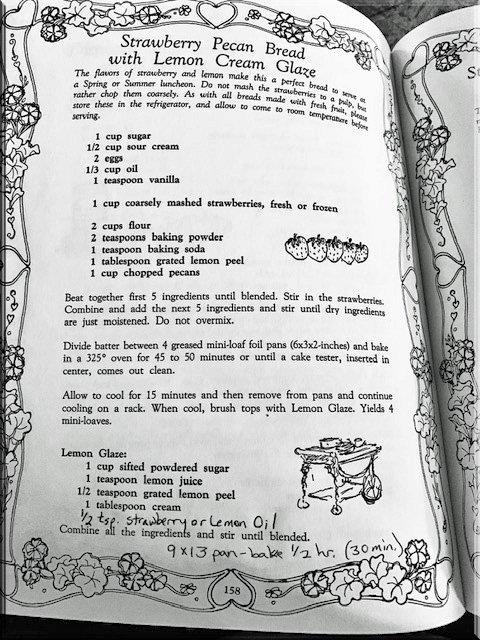 Strawberry Pecan Bread with Lemon Cream Glaze

The flavors of strawberry and lemon make this a perfect bread to serve at a Spring or Summer luncheon. Do not mash the strawberries to a pulp, but rather chop them coarsely. As with all breads made with fresh fruit, please store these in the refrigerator, and allow to come to room temperature before serving.

1 cup sugar
1/2 cup sour cream
2 eggs
1/3 cup oil
1 teaspoon vanilla

1 cup coarsely mashed strawberries, fresh or frozen

2 cups flour
2 teaspoons baking powder
1 teaspoon baking soda
1 tablespoon grated lemon peel
1 cup chopped pecans

Beat together first 5 ingredients until blended. Stir in the strawberries. Combine and add the next 5 ingredients and stir until dry ingredients are just moistened. Do not overmix.

Divide batter between 4 greased mini-loaf foil pans (6x3x2-inches) and bake in a 325° oven for 45 to 50 minutes or until a cake tester, inserted in center, comes out clean.

Allow to cool for 15 minutes and then remove from pans and continue cooling on a rack. When cool, brush tops with Lemon Glaze. Yields 4 mini-loaves.

Lemon Glaze:
1 cup sifted powdered sugar
1 teaspoon lemon juice
1/2 teaspoon grated lemon peel
1 tablespoon cream
1/2 tsp. strawberry or Lemon Oil
Combine all the ingredients and stir until blended.
9x13 pan - bake 1/2 hr. (30 min.)

158

S